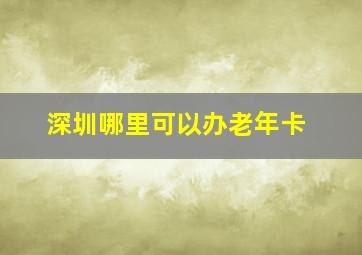 深圳哪里可以办老年卡